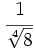 $\frac{1}{\sqrt[4]{8}}$